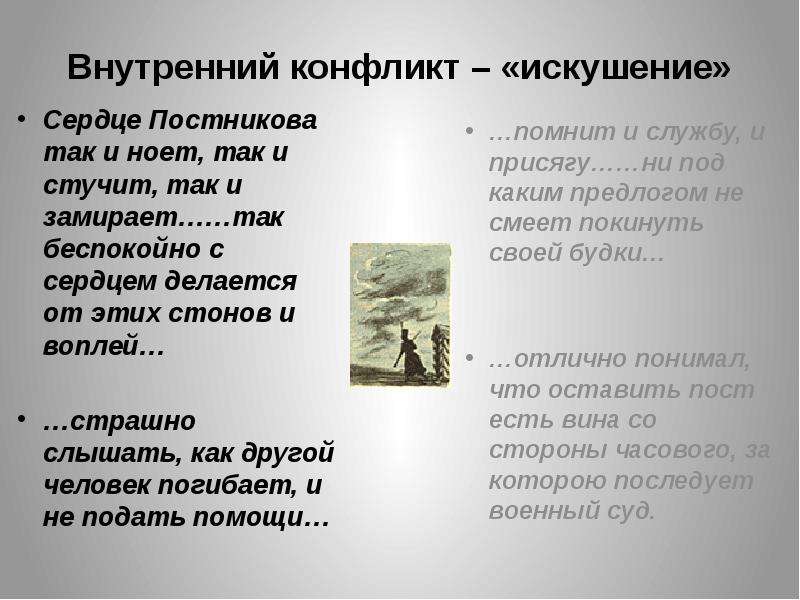 Внутренний конфликт – «искушение»

• Сердце Постникова так и ноет, так и стучит, так и замирает……так беспокойно с сердцем делается от этих стонов и воплей…

• …страшно слышать, как другой человек погибает, и не подать помощи…

• …помнит и службу, и присягу……ни под каким предлогом не смеет покинуть своей будки…

• …отлично понимал, что оставить пост есть вина со стороны часового, за которою последует военный суд.